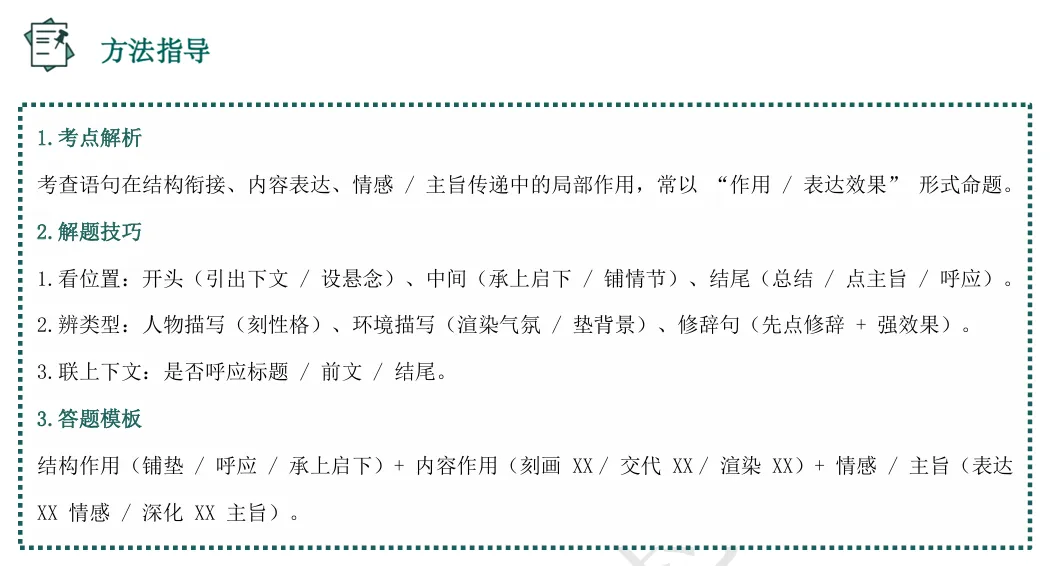 方法指导

1.考点解析

考查语句在结构衔接、内容表达、情感 / 主旨传递中的局部作用，常以 “作用 / 表达效果” 形式命题。

2.解题技巧

1.看位置：开头（引出下文 / 设悬念）、中间（承上启下 / 铺情节）、结尾（总结 / 点主旨 / 呼应）。

2.辨类型：人物描写（刻性格）、环境描写（渲染气氛 / 垫背景）、修辞句（先点修辞 + 强效果）。

3.联上下文：是否呼应标题 / 前文 / 结尾。

3.答题模板

结构作用（铺垫 / 呼应 / 承上启下）+ 内容作用（刻画 XX / 交代 XX / 渲染 XX）+ 情感 / 主旨（表达 XX 情感 / 深化 XX 主旨）。